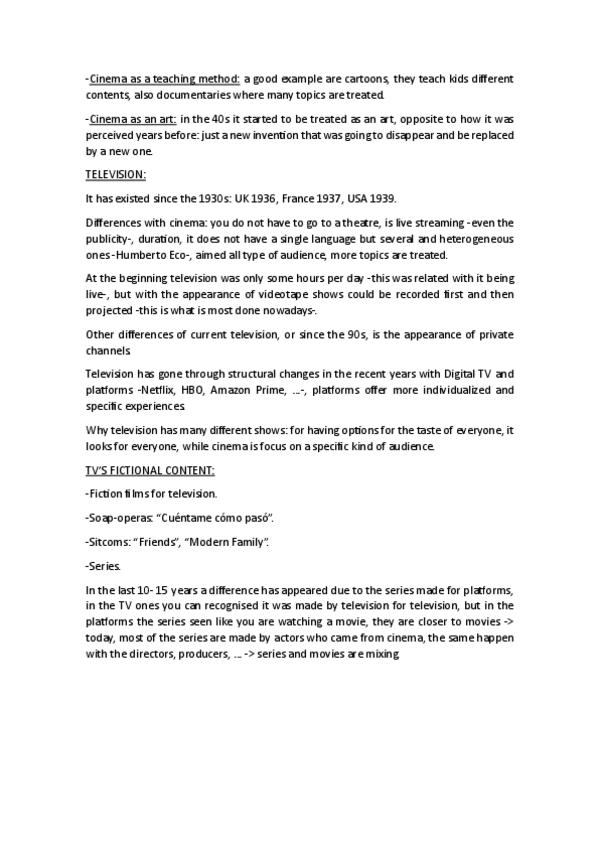 -Cinema as a teaching method: a good example are cartoons, they teach kids different contents, also documentaries where many topics are treated.

-Cinema as an art: in the 40s it started to be treated as an art, opposite to how it was perceived years before: just a new invention that was going to disappear and be replaced by a new one.

TELEVISION:

It has existed since the 1930s: UK 1936, France 1937, USA 1939.

Differences with cinema: you do not have to go to a theatre, is live streaming -even the publicity-, duration, it does not have a single language but several and heterogeneous ones -Humberto Eco-, aimed all type of audience, more topics are treated.

At the beginning television was only some hours per day -this was related with it being live-, but with the appearance of videotape shows could be recorded first and then projected -this is what is most done nowadays-.

Other differences of current television, or since the 90s, is the appearance of private channels.

Television has gone through structural changes in the recent years with Digital TV and platforms -Netflix, HBO, Amazon Prime, ...-, platforms offer more individualized and specific experiences.

Why television has many different shows: for having options for the taste of everyone, it looks for everyone, while cinema is focus on a specific kind of audience.

TV'S FICTIONAL CONTENT:

-Fiction films for television.

-Soap-operas: "Cuéntame cómo pasó".

-Sitcoms: "Friends", "Modern Family".

-Series.

In the last 10-15 years a difference has appeared due to the series made for platforms, in the TV ones you can recognised it was made by television for television, but in the platforms the series seen like you are watching a movie, they are closer to movies -> today, most of the series are made by actors who came from cinema, the same happen with the directors, producers, ... -> series and movies are mixing.